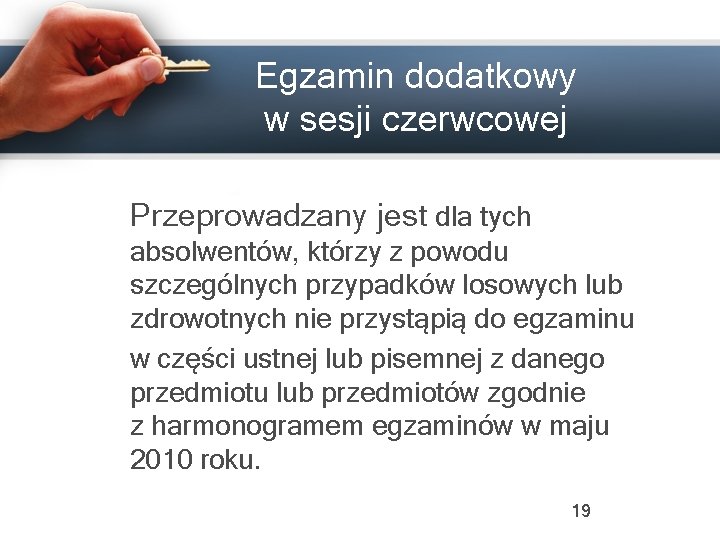 Egzamin dodatkowy
w sesji czerwcowej

Przeprowadzany jest dla tych absolwentów, którzy z powodu szczególnych przypadków losowych lub zdrowotnych nie przystąpią do egzaminu w części ustnej lub pisemnej z danego przedmiotu lub przedmiotów zgodnie z harmonogramem egzaminów w maju 2010 roku.

19